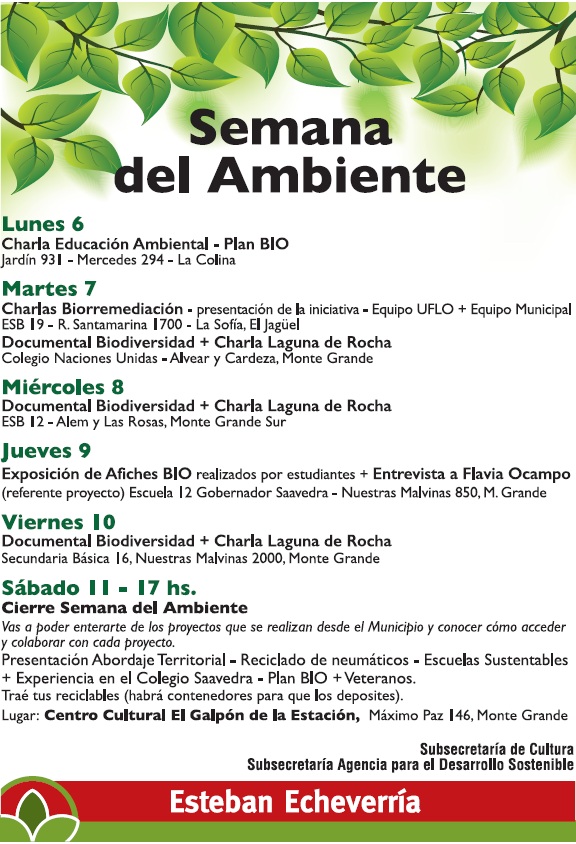 Semana del Ambiente

Lunes 6
Charla Educación Ambiental - Plan BIO
Jardín 931 - Mercedes 294 - La Colina

Martes 7
Charlas Biorremediación - presentación de la iniciativa - Equipo UFLO + Equipo Municipal
ESB 19 - R. Santamarina 1700 - La Sofía, El Jagüel
Documental Biodiversidad + Charla Laguna de Rocha
Colegio Naciones Unidas - Alvear y Cardeza, Monte Grande

Miércoles 8
Documental Biodiversidad + Charla Laguna de Rocha
ESB 12 - Alem y Las Rosas, Monte Grande Sur

Jueves 9
Exposición de Afiches BIO realizados por estudiantes + Entrevista a Flavia Ocampo (referente proyecto) Escuela 12 Gobernador Saavedra - Nuestras Malvinas 850, M. Grande

Viernes 10
Documental Biodiversidad + Charla Laguna de Rocha
Secundaria Básica 16, Nuestras Malvinas 2000, Monte Grande

Sábado 11 - 17 hs.
Cierre Semana del Ambiente
Vas a poder enterarte de los proyectos que se realizan desde el Municipio y conocer cómo acceder y colaborar con cada proyecto.
Presentación Abordaje Territorial - Reciclado de neumáticos - Escuelas Sustentables + Experiencia en el Colegio Saavedra - Plan BIO + Veteranos.
Traé tus reciclables (habrá contenedores para que los deposites).
Lugar: Centro Cultural El Galpón de la Estación, Máximo Paz 146, Monte Grande

Subsecretaría de Cultura
Subsecretaría Agencia para el Desarrollo Sostenible

Esteban Echeverría